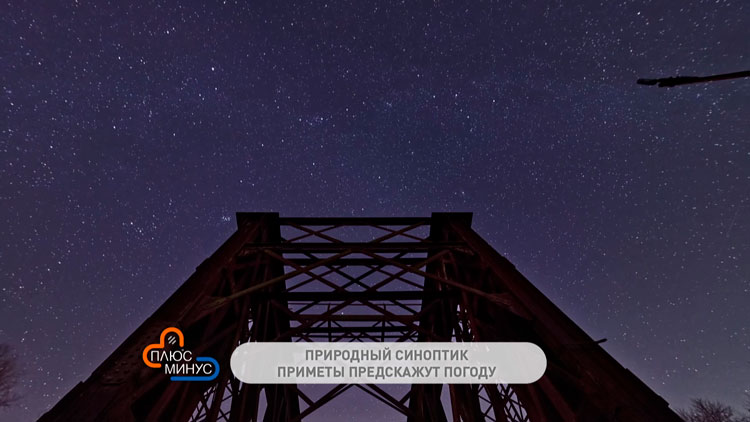 ПЛЮС
МИНУС

ПРИРОДНЫЙ СИНОПТИК
ПРИМЕТЫ ПРЕДСКАЖУТ ПОГОДУ